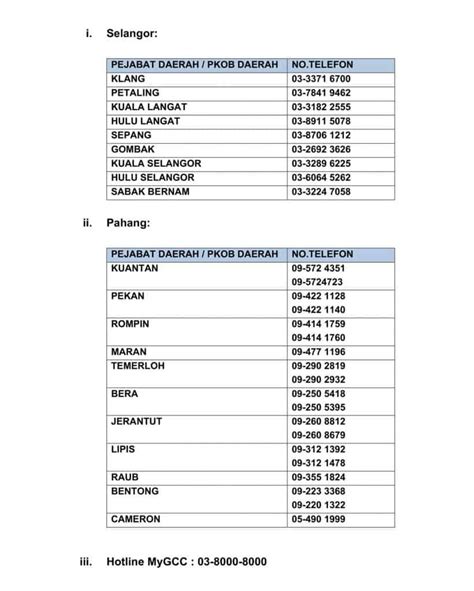 i. Selangor:

| PEJABAT DAERAH / PKOB DAERAH | NO.TELEFON |
|---|---|
| KLANG | 03-3371 6700 |
| PETALING | 03-7841 9462 |
| KUALA LANGAT | 03-3182 2555 |
| HULU LANGAT | 03-8911 5078 |
| SEPANG | 03-8706 1212 |
| GOMBAK | 03-2692 3626 |
| KUALA SELANGOR | 03-3289 6225 |
| HULU SELANGOR | 03-6064 5262 |
| SABAK BERNAM | 03-3224 7058 |

ii. Pahang:

| PEJABAT DAERAH / PKOB DAERAH | NO.TELEFON |
|---|---|
| KUANTAN | 09-572 4351 09-5724723 |
| PEKAN | 09-422 1128 09-422 1140 |
| ROMPIN | 09-414 1759 09-414 1760 |
| MARAN | 09-477 1196 |
| TEMERLOH | 09-290 2819 09-290 2932 |
| BERA | 09-250 5418 09-250 5395 |
| JERANTUT | 09-260 8812 09-260 8679 |
| LIPIS | 09-312 1392 09-312 1478 |
| RAUB | 09-355 1824 |
| BENTONG | 09-223 3368 09-220 1322 |
| CAMERON | 05-490 1999 |

iii. Hotline MyGCC : 03-8000-8000